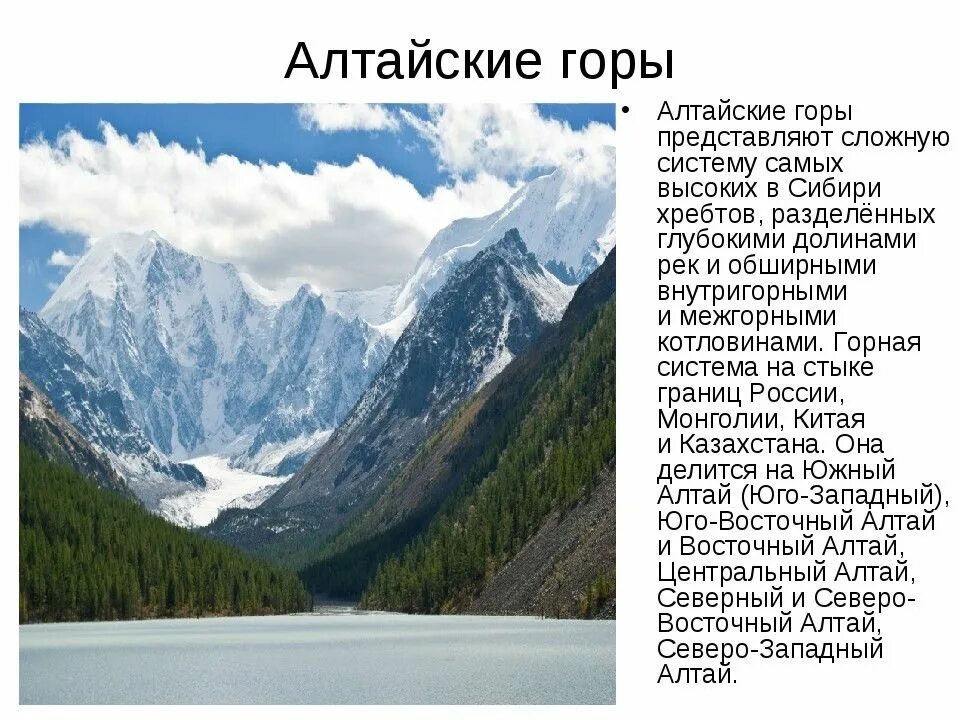 Алтайские горы

• Алтайские горы представляют сложную систему самых высоких в Сибири хребтов, разделённых глубокими долинами рек и обширными внутригорными и межгорными котловинами. Горная система на стыке границ России, Монголии, Китая и Казахстана. Она делится на Южный Алтай (Юго-Западный), Юго-Восточный Алтай и Восточный Алтай, Центральный Алтай, Северный и Северо-Восточный Алтай, Северо-Западный Алтай.